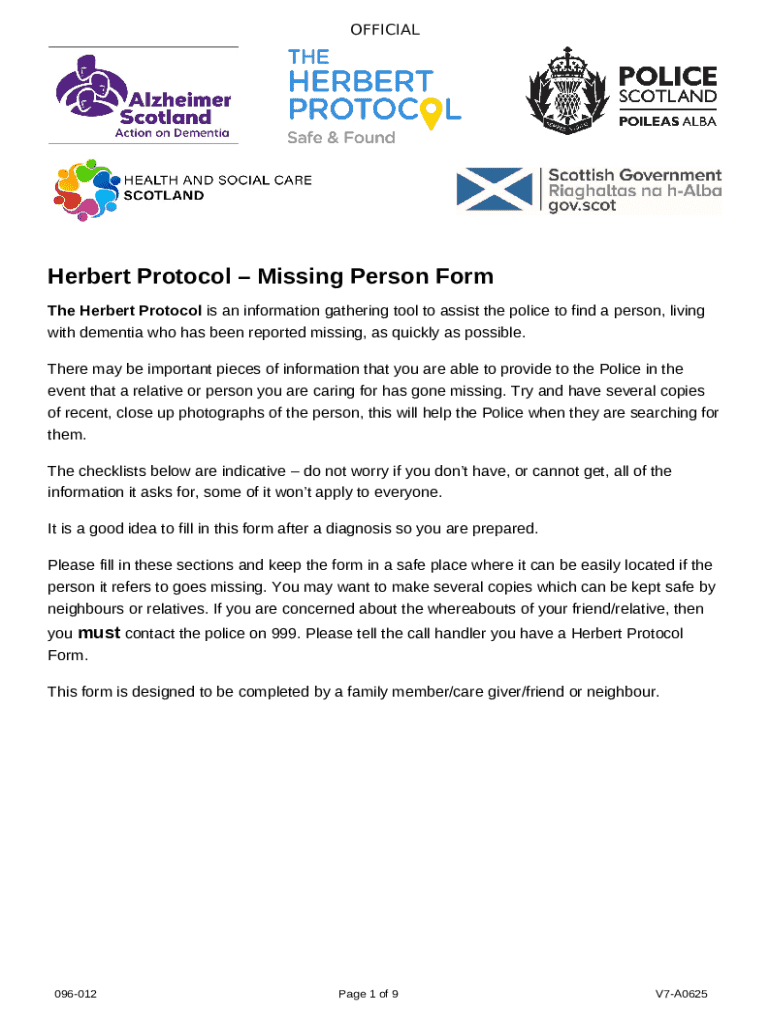 OFFICIAL

Alzheimer Scotland
Action on Dementia

THE HERBERT PROTOCOL
Safe & Found

POLICE SCOTLAND
POILEAS ALBA

HEALTH AND SOCIAL CARE SCOTLAND

Scottish Government
Riaghaltas na h-Alba
gov.scot

Herbert Protocol – Missing Person Form

The Herbert Protocol is an information gathering tool to assist the police to find a person, living with dementia who has been reported missing, as quickly as possible.

There may be important pieces of information that you are able to provide to the Police in the event that a relative or person you are caring for has gone missing. Try and have several copies of recent, close up photographs of the person, this will help the Police when they are searching for them.

The checklists below are indicative – do not worry if you don't have, or cannot get, all of the information it asks for, some of it won't apply to everyone.

It is a good idea to fill in this form after a diagnosis so you are prepared.

Please fill in these sections and keep the form in a safe place where it can be easily located if the person it refers to goes missing. You may want to make several copies which can be kept safe by neighbours or relatives. If you are concerned about the whereabouts of your friend/relative, then you must contact the police on 999. Please tell the call handler you have a Herbert Protocol Form.

This form is designed to be completed by a family member/care giver/friend or neighbour.

096-012

Page 1 of 9

V7-A0625